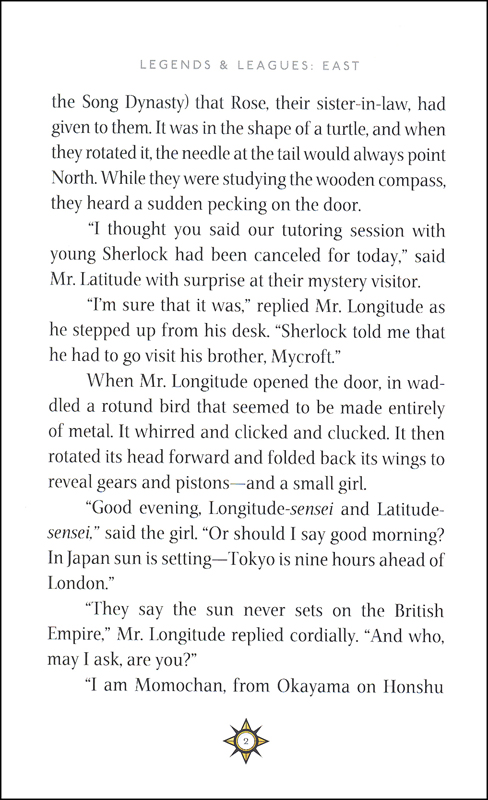 LEGENDS & LEAGUES: EAST

the Song Dynasty) that Rose, their sister-in-law, had given to them. It was in the shape of a turtle, and when they rotated it, the needle at the tail would always point North. While they were studying the wooden compass, they heard a sudden pecking on the door.

"I thought you said our tutoring session with young Sherlock had been canceled for today," said Mr. Latitude with surprise at their mystery visitor.

"I'm sure that it was," replied Mr. Longitude as he stepped up from his desk. "Sherlock told me that he had to go visit his brother, Mycroft."

When Mr. Longitude opened the door, in waddled a rotund bird that seemed to be made entirely of metal. It whirred and clicked and clucked. It then rotated its head forward and folded back its wings to reveal gears and pistons—and a small girl.

"Good evening, Longitude-sensei and Latitude-sensei," said the girl. "Or should I say good morning? In Japan sun is setting—Tokyo is nine hours ahead of London."

"They say the sun never sets on the British Empire," Mr. Longitude replied cordially. "And who, may I ask, are you?"

"I am Momochan, from Okayama on Honshu

2